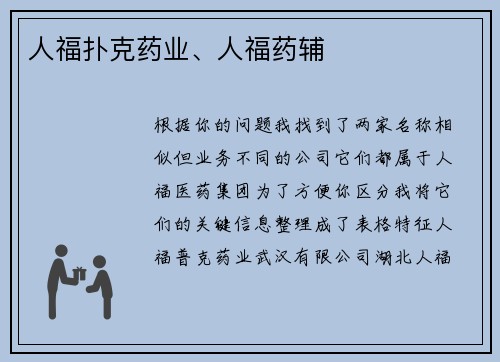 人福扑克药业、人福药辅

根据你的问题我找到了两家名称相似但业务不同的公司它们都属于人福医药集团为了方便你区分我将它们的关键信息整理成了表格特征人福普克药业武汉有限公司湖北人福